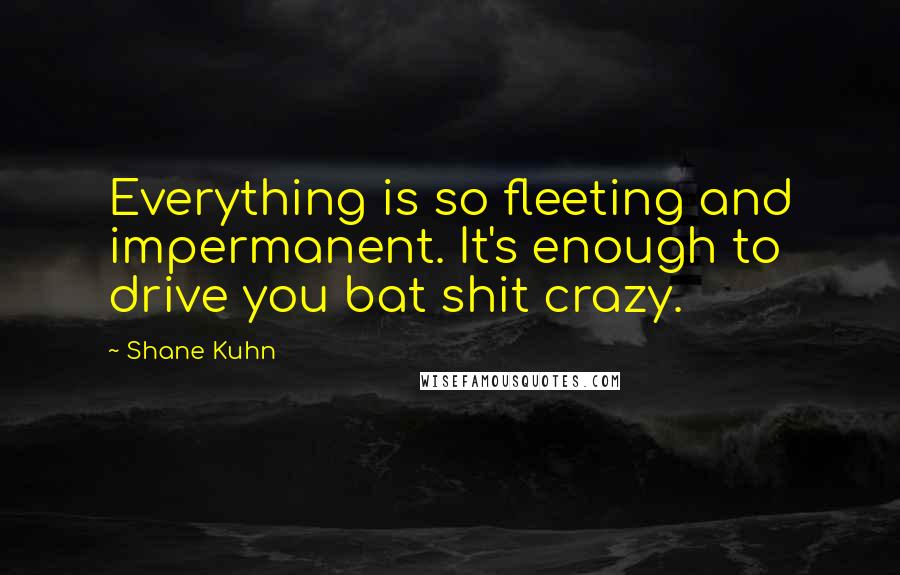 Everything is so fleeting and impermanent. It's enough to drive you bat shit crazy.

~ Shane Kuhn

WISEFAMOUSQUOTES.COM